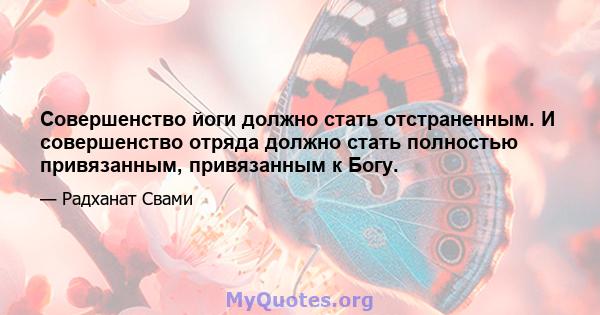 Совершенство йоги должно стать отстраненным. И совершенство отряда должно стать полностью привязанным, привязанным к Богу.

— Радханат Свами

MyQuotes.org